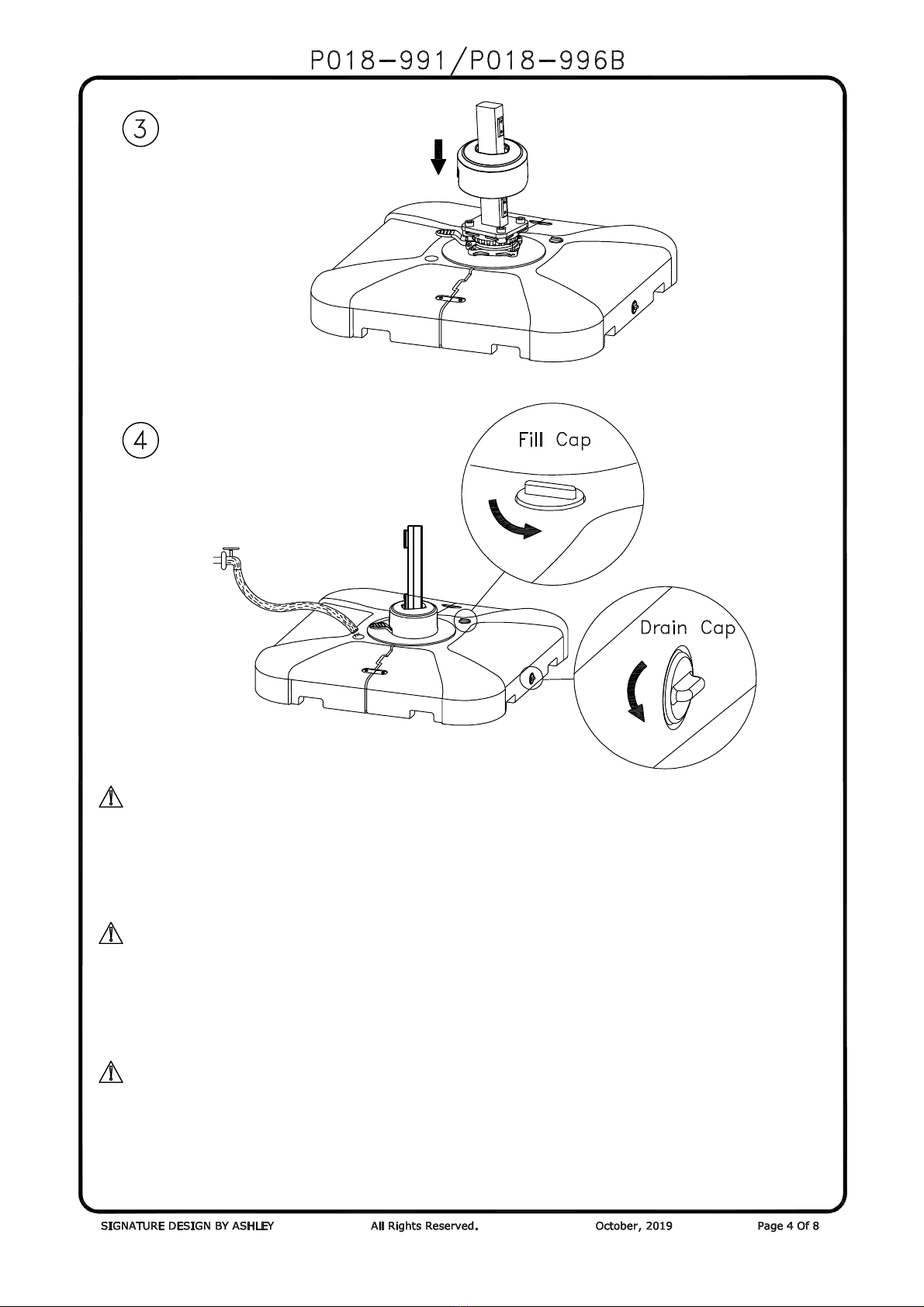 P018-991/P018-996B

3

4

Fill Cap

Drain Cap

SIGNATURE DESIGN BY ASHLEY All Rights Reserved. October, 2019 Page 4 Of 8